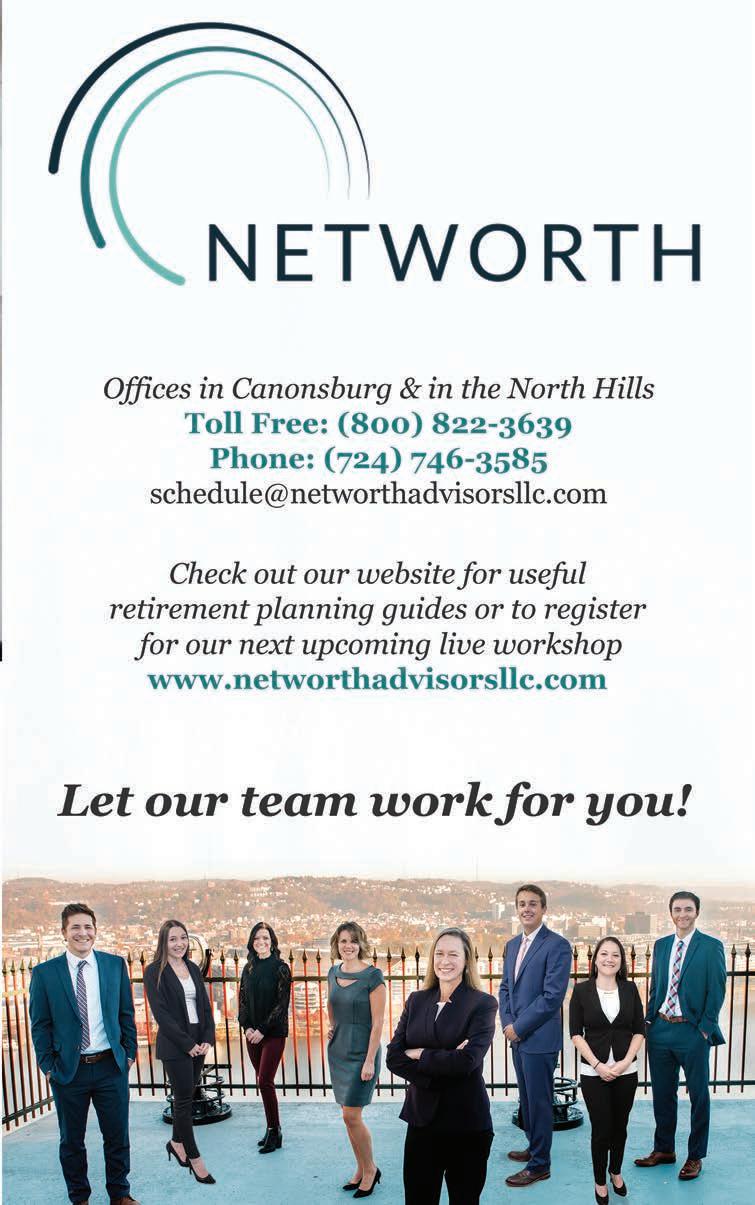 NETWORTH

Offices in Canonsburg & in the North Hills
Toll Free: (800) 822-3639
Phone: (724) 746-3585
schedule@networthadvisorsllc.com

Check out our website for useful retirement planning guides or to register for our next upcoming live workshop
www.networthadvisorsllc.com

Let our team work for you!